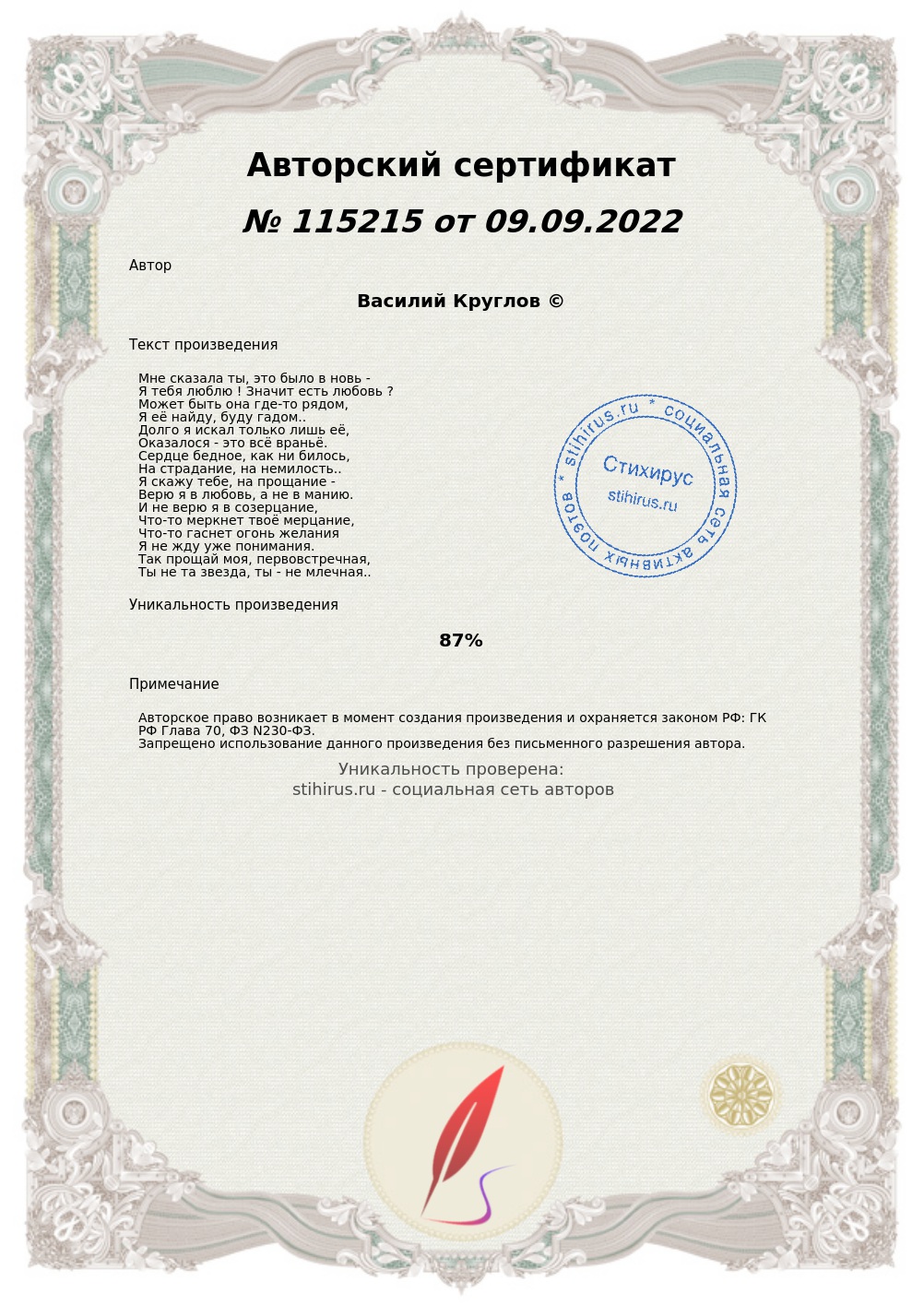 Авторский сертификат

№ 115215 от 09.09.2022

Автор

Василий Круглов ©

Текст произведения

Мне сказала ты, это было в новь -
Я тебя люблю ! Значит есть любовь ?
Может быть она где-то рядом,
Я её найду, буду гадом..
Долго я искал только лишь её,
Оказалося - это всё враньё.
Сердце бедное, как ни билось,
На страдание, на немилость..
Я скажу тебе, на прощание -
Верю я в любовь, а не в манию.
И не верю я в созерцание,
Что-то меркнет твоё мерцание,
Что-то гаснет огонь желания
Я не жду уже понимания.
Так прощай моя, первовстречная,
Ты не та звезда, ты - не млечная..

stihirus.ru * социальная сеть активных поэтов *
Стихирус
stihirus.ru

Уникальность произведения

87%

Примечание

Авторское право возникает в момент создания произведения и охраняется законом РФ: ГК РФ Глава 70, ФЗ N230-ФЗ.
Запрещено использование данного произведения без письменного разрешения автора.

Уникальность проверена:
stihirus.ru - социальная сеть авторов